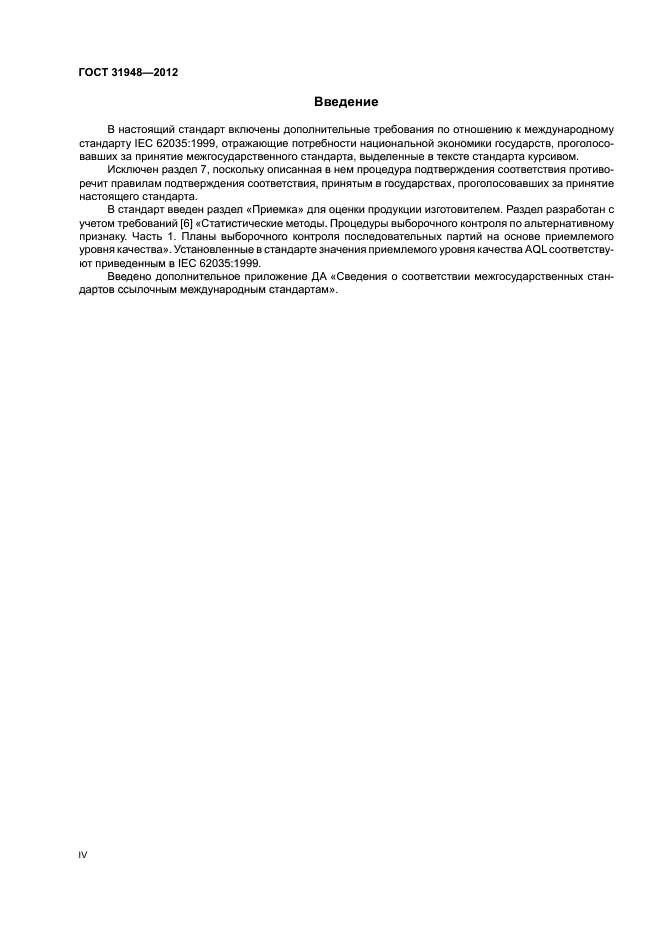 ГОСТ 31948—2012

Введение

В настоящий стандарт включены дополнительные требования по отношению к международному стандарту IEC 62035:1999, отражающие потребности национальной экономики государств, проголосовавших за принятие межгосударственного стандарта, выделенные в тексте стандарта курсивом.

Исключен раздел 7, поскольку описанная в нем процедура подтверждения соответствия противоречит правилам подтверждения соответствия, принятым в государствах, проголосовавших за принятие настоящего стандарта.

В стандарт введен раздел «Приемка» для оценки продукции изготовителем. Раздел разработан с учетом требований [6] «Статистические методы. Процедуры выборочного контроля по альтернативному признаку. Часть 1. Планы выборочного контроля последовательных партий на основе приемлемого уровня качества». Установленные в стандарте значения приемлемого уровня качества AQL соответствуют приведенным в IEC 62035:1999.

Введено дополнительное приложение ДА «Сведения о соответствии межгосударственных стандартов ссылочным международным стандартам».

IV